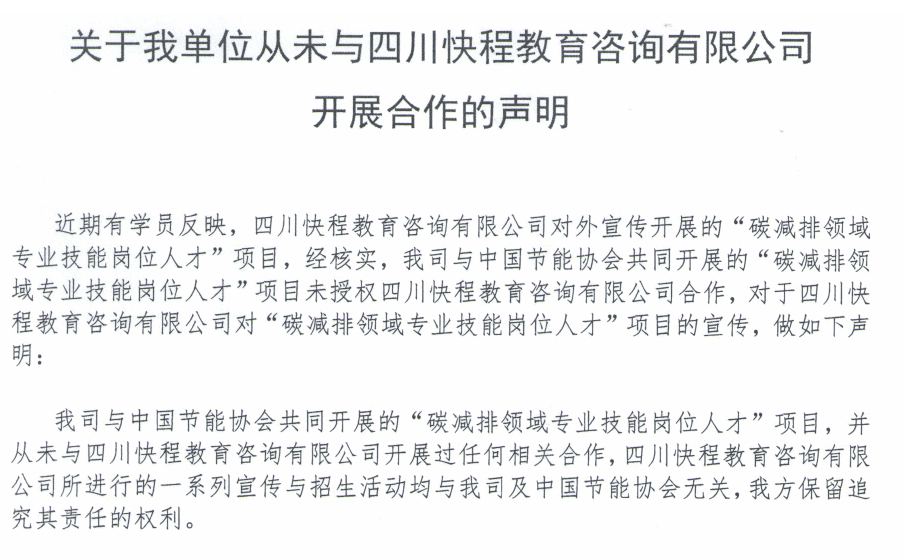 关于我单位从未与四川快程教育咨询有限公司开展合作的声明

近期有学员反映，四川快程教育咨询有限公司对外宣传开展的“碳减排领域专业技能岗位人才”项目，经核实，我司与中国节能协会共同开展的“碳减排领域专业技能岗位人才”项目未授权四川快程教育咨询有限公司合作，对于四川快程教育咨询有限公司对“碳减排领域专业技能岗位人才”项目的宣传，做如下声明：

我司与中国节能协会共同开展的“碳减排领域专业技能岗位人才”项目，并从未与四川快程教育咨询有限公司开展过任何相关合作，四川快程教育咨询有限公司所进行的一系列宣传与招生活动均与我司及中国节能协会无关，我方保留追究其责任的权利。